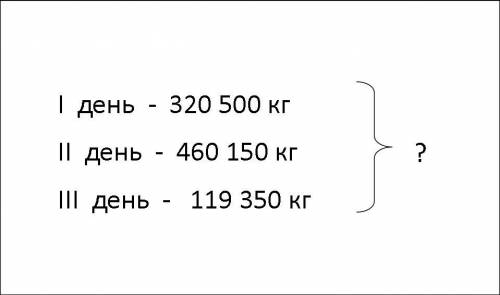 I день - 320 500 кг
II день - 460 150 кг
III день - 119 350 кг

?